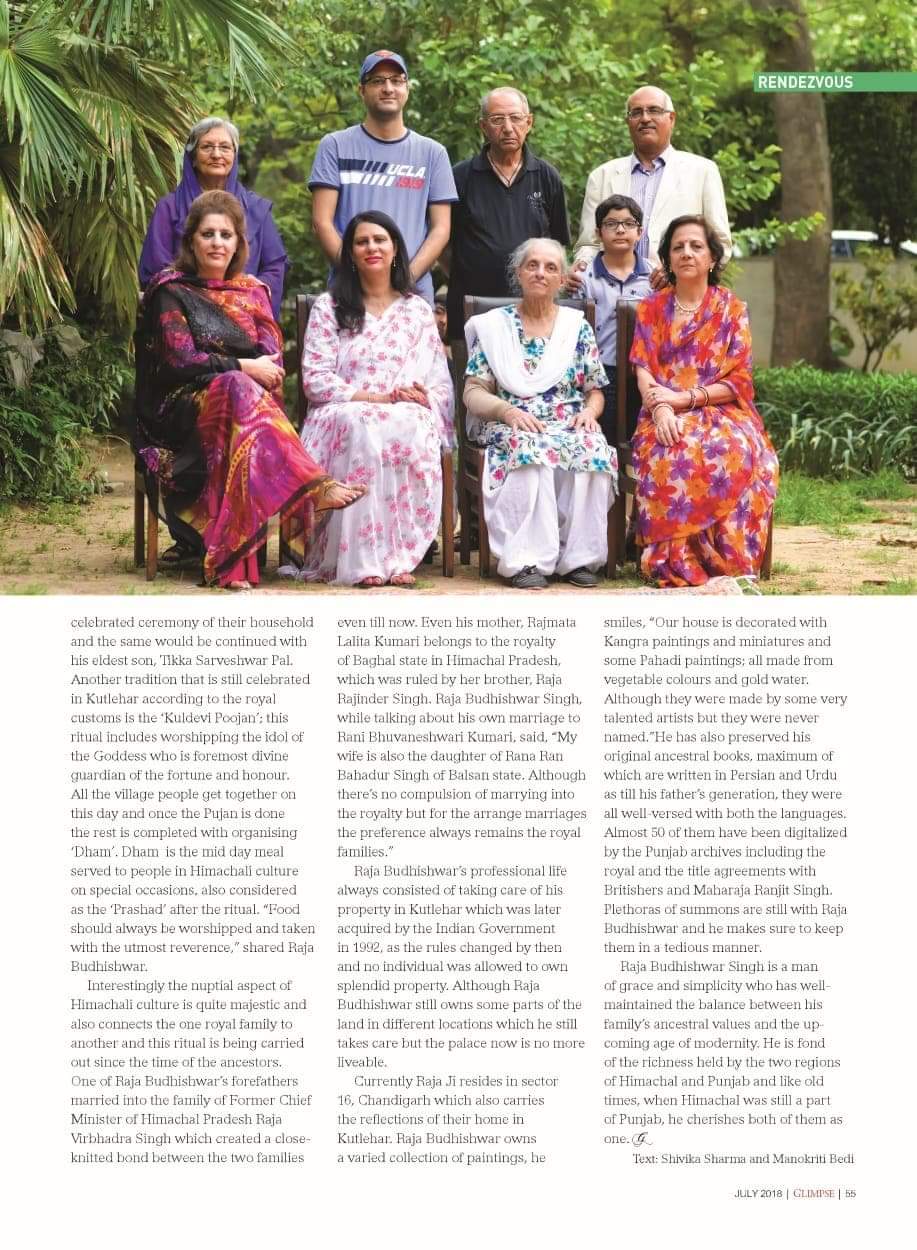 RENDEZVOUS

UCLA

celebrated ceremony of their household and the same would be continued with his eldest son, Tikka Sarveshwar Pal. Another tradition that is still celebrated in Kutlehar according to the royal customs is the 'Kuldevi Poojan'; this ritual includes worshipping the idol of the Goddess who is foremost divine guardian of the fortune and honour. All the village people get together on this day and once the Pujan is done the rest is completed with organising 'Dham'. Dham is the mid day meal served to people in Himachali culture on special occasions, also considered as the 'Prashad' after the ritual. "Food should always be worshipped and taken with the utmost reverence," shared Raja Budhishwar.

Interestingly the nuptial aspect of Himachali culture is quite majestic and also connects the one royal family to another and this ritual is being carried out since the time of the ancestors. One of Raja Budhishwar's forefathers married into the family of Former Chief Minister of Himachal Pradesh Raja Virbhadra Singh which created a close-knitted bond between the two families even till now. Even his mother, Rajmata Lalita Kumari belongs to the royalty of Baghal state in Himachal Pradesh, which was ruled by her brother, Raja Rajinder Singh. Raja Budhishwar Singh, while talking about his own marriage to Rani Bhuvaneshwari Kumari, said, "My wife is also the daughter of Rana Ran Bahadur Singh of Balsan state. Although there's no compulsion of marrying into the royalty but for the arrange marriages the preference always remains the royal families."

Raja Budhishwar's professional life always consisted of taking care of his property in Kutlehar which was later acquired by the Indian Government in 1992, as the rules changed by then and no individual was allowed to own splendid property. Although Raja Budhishwar still owns some parts of the land in different locations which he still takes care but the palace now is no more liveable.

Currently Raja Ji resides in sector 16, Chandigarh which also carries the reflections of their home in Kutlehar. Raja Budhishwar owns a varied collection of paintings, he smiles, "Our house is decorated with Kangra paintings and miniatures and some Pahadi paintings; all made from vegetable colours and gold water. Although they were made by some very talented artists but they were never named."He has also preserved his original ancestral books, maximum of which are written in Persian and Urdu as till his father's generation, they were all well-versed with both the languages. Almost 50 of them have been digitalized by the Punjab archives including the royal and the title agreements with Britishers and Maharaja Ranjit Singh. Plethoras of summons are still with Raja Budhishwar and he makes sure to keep them in a tedious manner.

Raja Budhishwar Singh is a man of grace and simplicity who has well-maintained the balance between his family's ancestral values and the up-coming age of modernity. He is fond of the richness held by the two regions of Himachal and Punjab and like old times, when Himachal was still a part of Punjab, he cherishes both of them as one.

Text: Shivika Sharma and Manokriti Bedi

JULY 2018 | GLIMPSE | 55